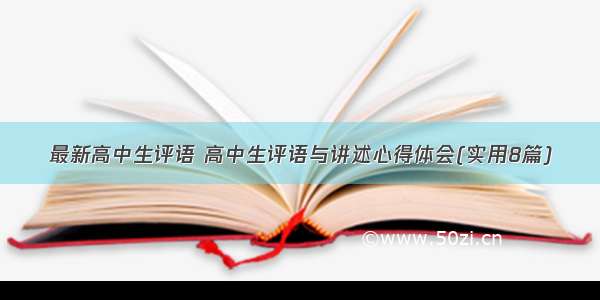 最新高中生评语 高中生评语与讲述心得体会(实用8篇)

©www.50zi.cn